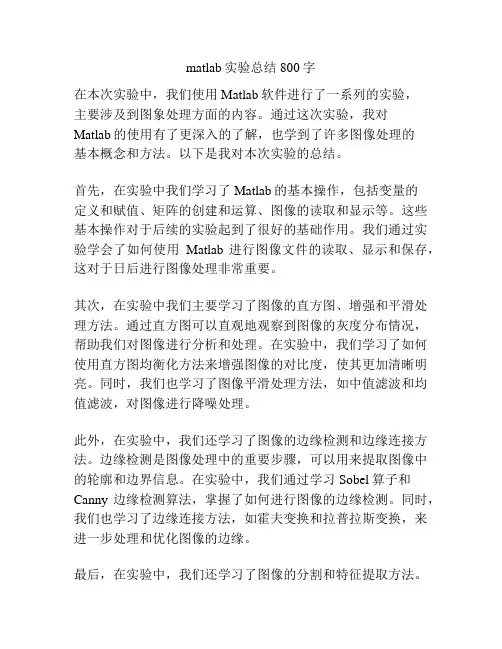 matlab 实验总结 800 字

在本次实验中，我们使用 Matlab 软件进行了一系列的实验，主要涉及到图象处理方面的内容。通过这次实验，我对 Matlab 的使用有了更深入的了解，也学到了许多图像处理的基本概念和方法。以下是我对本次实验的总结。

首先，在实验中我们学习了 Matlab 的基本操作，包括变量的定义和赋值、矩阵的创建和运算、图像的读取和显示等。这些基本操作对于后续的实验起到了很好的基础作用。我们通过实验学会了如何使用 Matlab 进行图像文件的读取、显示和保存，这对于日后进行图像处理非常重要。

其次，在实验中我们主要学习了图像的直方图、增强和平滑处理方法。通过直方图可以直观地观察到图像的灰度分布情况，帮助我们对图像进行分析和处理。在实验中，我们学习了如何使用直方图均衡化方法来增强图像的对比度，使其更加清晰明亮。同时，我们也学习了图像平滑处理方法，如中值滤波和均值滤波，对图像进行降噪处理。

此外，在实验中，我们还学习了图像的边缘检测和边缘连接方法。边缘检测是图像处理中的重要步骤，可以用来提取图像中的轮廓和边界信息。在实验中，我们通过学习 Sobel 算子和 Canny 边缘检测算法，掌握了如何进行图像的边缘检测。同时，我们也学习了边缘连接方法，如霍夫变换和拉普拉斯变换，来进一步处理和优化图像的边缘。

最后，在实验中，我们还学习了图像的分割和特征提取方法。